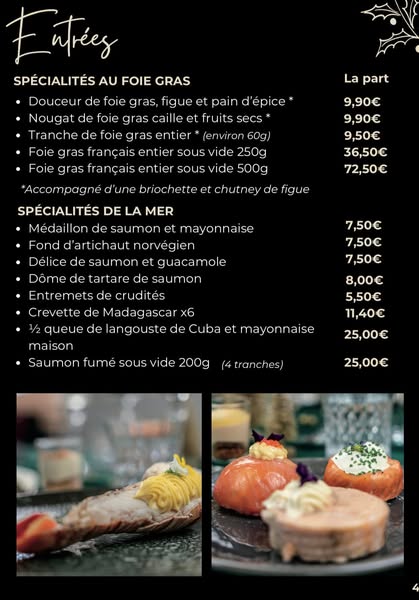 Entrées

SPÉCIALITÉS AU FOIE GRAS La part

• Douceur de foie gras, figue et pain d'épice * 9,90€
• Nougat de foie gras caille et fruits secs * 9,90€
• Tranche de foie gras entier * (environ 60g) 9,50€
• Foie gras français entier sous vide 250g 36,50€
• Foie gras français entier sous vide 500g 72,50€

*Accompagné d'une briochette et chutney de figue

SPÉCIALITÉS DE LA MER

• Médaillon de saumon et mayonnaise 7,50€
• Fond d'artichaut norvégien 7,50€
• Délice de saumon et guacamole 7,50€
• Dôme de tartare de saumon 8,00€
• Entremets de crudités 5,50€
• Crevette de Madagascar x6 11,40€
• ½ queue de langouste de Cuba et mayonnaise maison 25,00€
• Saumon fumé sous vide 200g (4 tranches) 25,00€

4